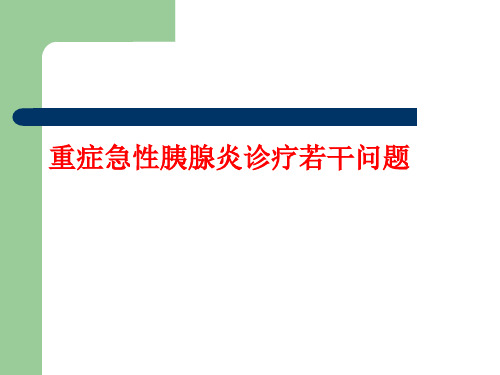 重症急性胰腺炎诊疗若干问题